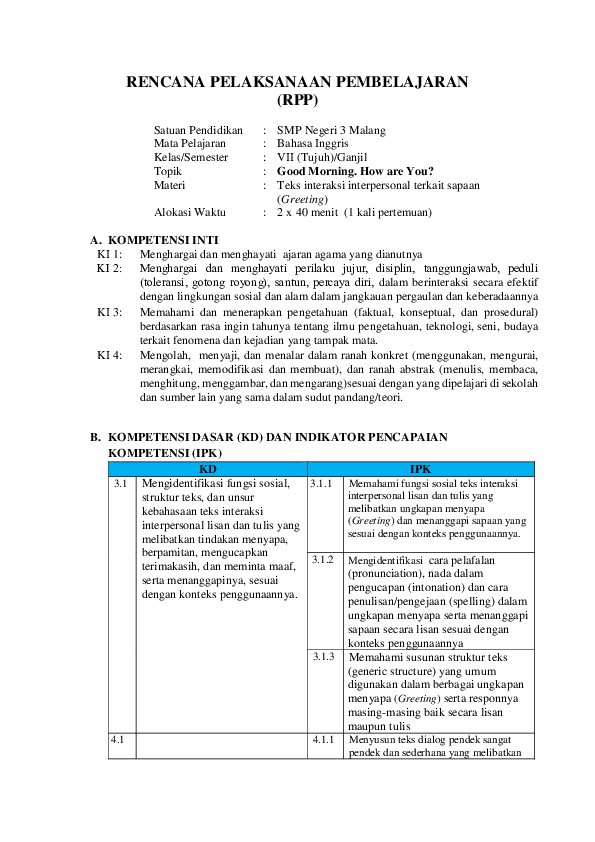 RENCANA PELAKSANAAN PEMBELAJARAN
(RPP)

Satuan Pendidikan : SMP Negeri 3 Malang
Mata Pelajaran : Bahasa Inggris
Kelas/Semester : VII (Tujuh)/Ganjil
Topik : Good Morning. How are You?
Materi : Teks interaksi interpersonal terkait sapaan (Greeting)
Alokasi Waktu : 2 x 40 menit (1 kali pertemuan)

A. KOMPETENSI INTI

KI 1: Menghargai dan menghayati ajaran agama yang dianutnya

KI 2: Menghargai dan menghayati perilaku jujur, disiplin, tanggungjawab, peduli (toleransi, gotong royong), santun, percaya diri, dalam berinteraksi secara efektif dengan lingkungan sosial dan alam dalam jangkauan pergaulan dan keberadaannya

KI 3: Memahami dan menerapkan pengetahuan (faktual, konseptual, dan prosedural) berdasarkan rasa ingin tahunya tentang ilmu pengetahuan, teknologi, seni, budaya terkait fenomena dan kejadian yang tampak mata.

KI 4: Mengolah, menyaji, dan menalar dalam ranah konkret (menggunakan, mengurai, merangkai, memodifikasi dan membuat), dan ranah abstrak (menulis, membaca, menghitung, menggambar, dan mengarang)sesuai dengan yang dipelajari di sekolah dan sumber lain yang sama dalam sudut pandang/teori.

B. KOMPETENSI DASAR (KD) DAN INDIKATOR PENCAPAIAN KOMPETENSI (IPK)

| KD | | IPK | |
|---|---|---|---|
| 3.1 | Mengidentifikasi fungsi sosial, struktur teks, dan unsur kebahasaan teks interaksi interpersonal lisan dan tulis yang melibatkan tindakan menyapa, berpamitan, mengucapkan terimakasih, dan meminta maaf, serta menanggapinya, sesuai dengan konteks penggunaannya. | 3.1.1 | Memahami fungsi sosial teks interaksi interpersonal lisan dan tulis yang melibatkan ungkapan menyapa (Greeting) dan menanggapi sapaan yang sesuai dengan konteks penggunaannya. |
| | | 3.1.2 | Mengidentifikasi cara pelafalan (pronunciation), nada dalam pengucapan (intonation) dan cara penulisan/pengejaan (spelling) dalam ungkapan menyapa serta menanggapi sapaan secara lisan sesuai dengan konteks penggunaannya |
| | | 3.1.3 | Memahami susunan struktur teks (generic structure) yang umum digunakan dalam berbagai ungkapan menyapa (Greeting) serta responnya masing-masing baik secara lisan maupun tulis |
| 4.1 | | 4.1.1 | Menyusun teks dialog pendek sangat pendek dan sederhana yang melibatkan |